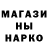 МАГАЗИ
НЫ
НАРКО